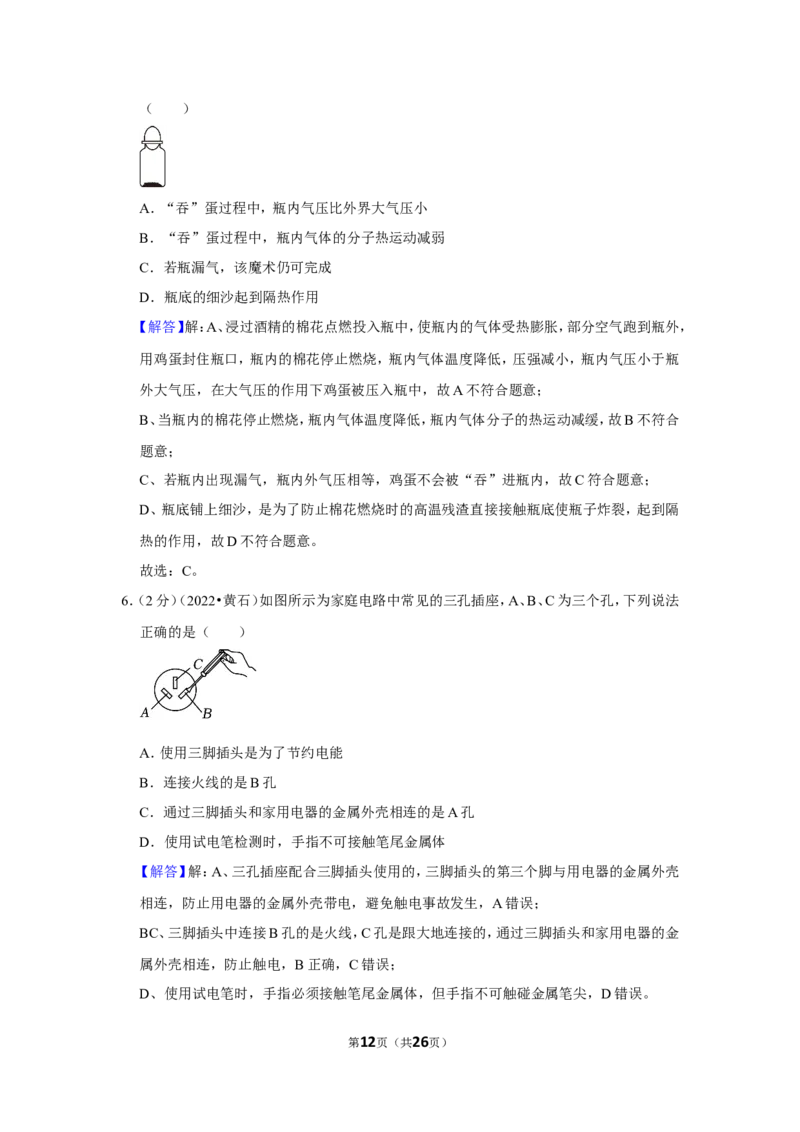 （　　）

A．“吞”蛋过程中，瓶内气压比外界大气压小

B．“吞”蛋过程中，瓶内气体的分子热运动减弱

C．若瓶漏气，该魔术仍可完成

D．瓶底的细沙起到隔热作用

【解答】解：A、浸过酒精的棉花点燃投入瓶中，使瓶内的气体受热膨胀，部分空气跑到瓶外，用鸡蛋封住瓶口，瓶内的棉花停止燃烧，瓶内气体温度降低，压强减小，瓶内气压小于瓶外大气压，在大气压的作用下鸡蛋被压入瓶中，故A不符合题意；

B、当瓶内的棉花停止燃烧，瓶内气体温度降低，瓶内气体分子的热运动减缓，故B不符合题意；

C、若瓶内出现漏气，瓶内外气压相等，鸡蛋不会被“吞”进瓶内，故C符合题意；

D、瓶底铺上细沙，是为了防止棉花燃烧时的高温残渣直接接触瓶底使瓶子炸裂，起到隔热的作用，故D不符合题意。

故选：C。

6.（2分）（2022•黄石）如图所示为家庭电路中常见的三孔插座，A、B、C为三个孔，下列说法正确的是（　　）

C
A
B

A．使用三脚插头是为了节约电能

B．连接火线的是B孔

C．通过三脚插头和家用电器的金属外壳相连的是A孔

D．使用试电笔检测时，手指不可接触笔尾金属体

【解答】解：A、三孔插座配合三脚插头使用的，三脚插头的第三个脚与用电器的金属外壳相连，防止用电器的金属外壳带电，避免触电事故发生，A错误；

BC、三脚插头中连接B孔的是火线，C孔是跟大地连接的，通过三脚插头和家用电器的金属外壳相连，防止触电，B正确，C错误；

D、使用试电笔时，手指必须接触笔尾金属体，但手指不可触碰金属笔尖，D错误。

第12页（共26页）